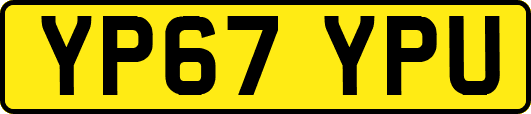 YP67 YPU